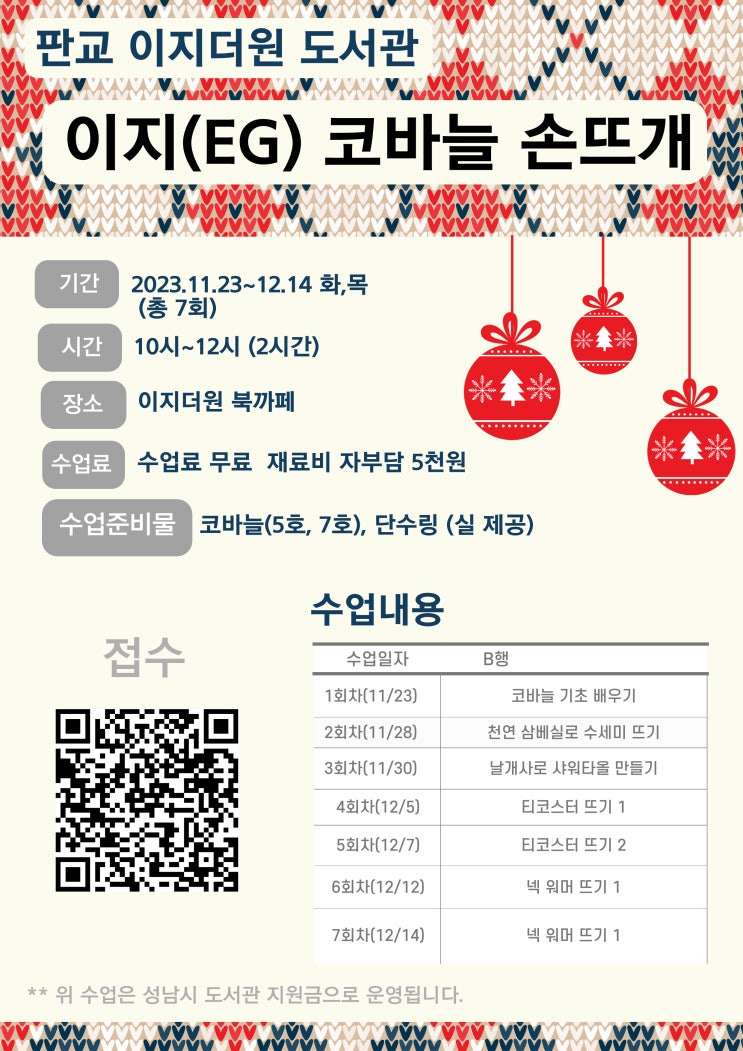 판교 이지더원 도서관

이지(EG) 코바늘 손뜨개

기간
2023.11.23~12.14 화,목
(총 7회)

시간
10시~12시 (2시간)

장소
이지더원 북까페

수업료
수업료 무료 재료비 자부담 5천원

수업준비물
코바늘(5호, 7호), 단수링 (실 제공)

접수

수업내용

| 수업일자 | B행 |
|---|---|
| 1회차(11/23) | 코바늘 기초 배우기 |
| 2회차(11/28) | 천연 삼베실로 수세미 뜨기 |
| 3회차(11/30) | 날개사로 샤워타올 만들기 |
| 4회차(12/5) | 티코스터 뜨기 1 |
| 5회차(12/7) | 티코스터 뜨기 2 |
| 6회차(12/12) | 넥 워머 뜨기 1 |
| 7회차(12/14) | 넥 워머 뜨기 1 |

** 위 수업은 성남시 도서관 지원금으로 운영됩니다.